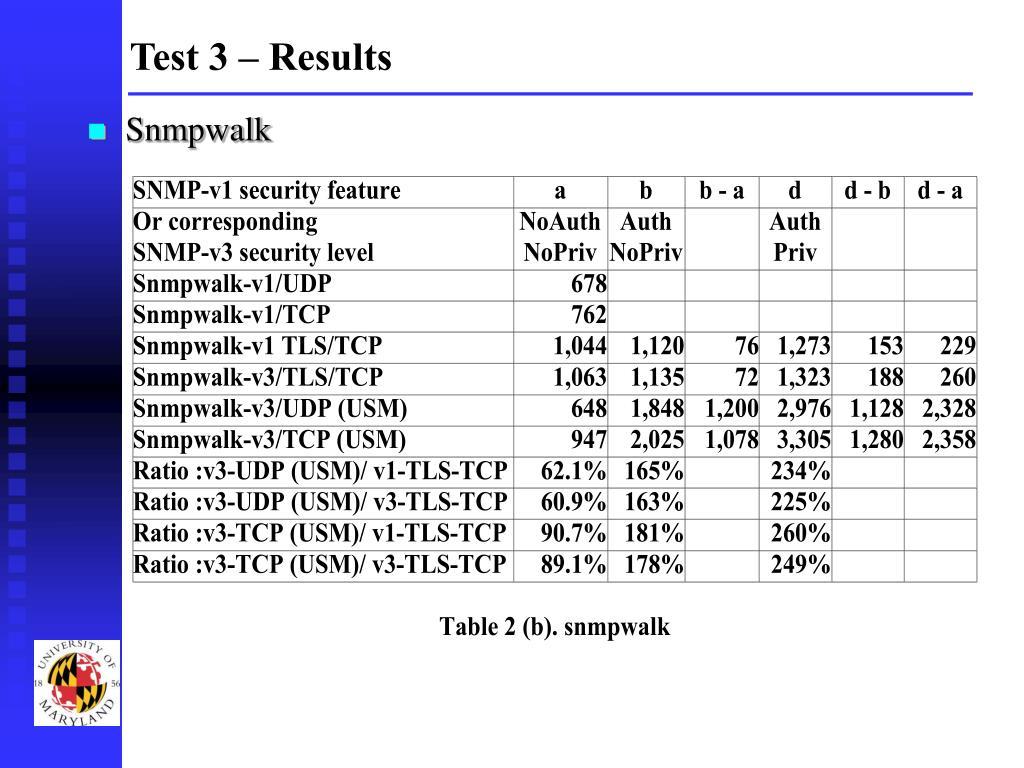 Test 3 – Results

Snmpwalk

| SNMP-v1 security feature | a | b | b - a | d | d - b | d - a |
|---|---|---|---|---|---|---|
| Or corresponding SNMP-v3 security level | NoAuth NoPriv | Auth NoPriv | | Auth Priv | | |
| Snmpwalk-v1/UDP | 678 | | | | | |
| Snmpwalk-v1/TCP | 762 | | | | | |
| Snmpwalk-v1 TLS/TCP | 1,044 | 1,120 | 76 | 1,273 | 153 | 229 |
| Snmpwalk-v3/TLS/TCP | 1,063 | 1,135 | 72 | 1,323 | 188 | 260 |
| Snmpwalk-v3/UDP (USM) | 648 | 1,848 | 1,200 | 2,976 | 1,128 | 2,328 |
| Snmpwalk-v3/TCP (USM) | 947 | 2,025 | 1,078 | 3,305 | 1,280 | 2,358 |
| Ratio :v3-UDP (USM)/ v1-TLS-TCP | 62.1% | 165% | | 234% | | |
| Ratio :v3-UDP (USM)/ v3-TLS-TCP | 60.9% | 163% | | 225% | | |
| Ratio :v3-TCP (USM)/ v1-TLS-TCP | 90.7% | 181% | | 260% | | |
| Ratio :v3-TCP (USM)/ v3-TLS-TCP | 89.1% | 178% | | 249% | | |

Table 2 (b). snmpwalk

UNIVERSITY OF MARYLAND 18 56